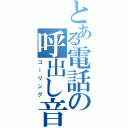 とある電話の呼出し音
コーリング